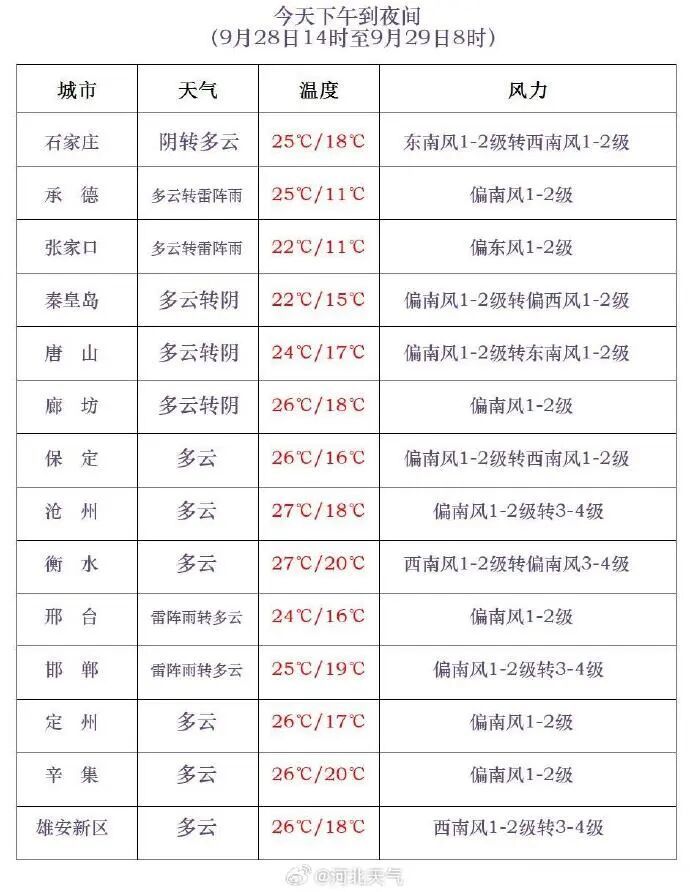 今天下午到夜间
(9月28日14时至9月29日8时)

| 城市 | 天气 | 温度 | 风力 |
|---|---|---|---|
| 石家庄 | 阴转多云 | 25℃/18℃ | 东南风1-2级转西南风1-2级 |
| 承　德 | 多云转雷阵雨 | 25℃/11℃ | 偏南风1-2级 |
| 张家口 | 多云转雷阵雨 | 22℃/11℃ | 偏东风1-2级 |
| 秦皇岛 | 多云转阴 | 22℃/15℃ | 偏南风1-2级转偏西风1-2级 |
| 唐　山 | 多云转阴 | 24℃/17℃ | 偏南风1-2级转东南风1-2级 |
| 廊　坊 | 多云转阴 | 26℃/18℃ | 偏南风1-2级 |
| 保　定 | 多云 | 26℃/16℃ | 偏南风1-2级转西南风1-2级 |
| 沧　州 | 多云 | 27℃/18℃ | 偏南风1-2级转3-4级 |
| 衡　水 | 多云 | 27℃/20℃ | 西南风1-2级转偏南风3-4级 |
| 邢　台 | 雷阵雨转多云 | 24℃/16℃ | 偏南风1-2级 |
| 邯　郸 | 雷阵雨转多云 | 25℃/19℃ | 偏南风1-2级转3-4级 |
| 定　州 | 多云 | 26℃/17℃ | 偏南风1-2级 |
| 辛　集 | 多云 | 26℃/20℃ | 偏南风1-2级 |
| 雄安新区 | 多云 | 26℃/18℃ | 西南风1-2级转3-4级 |

@河北天气